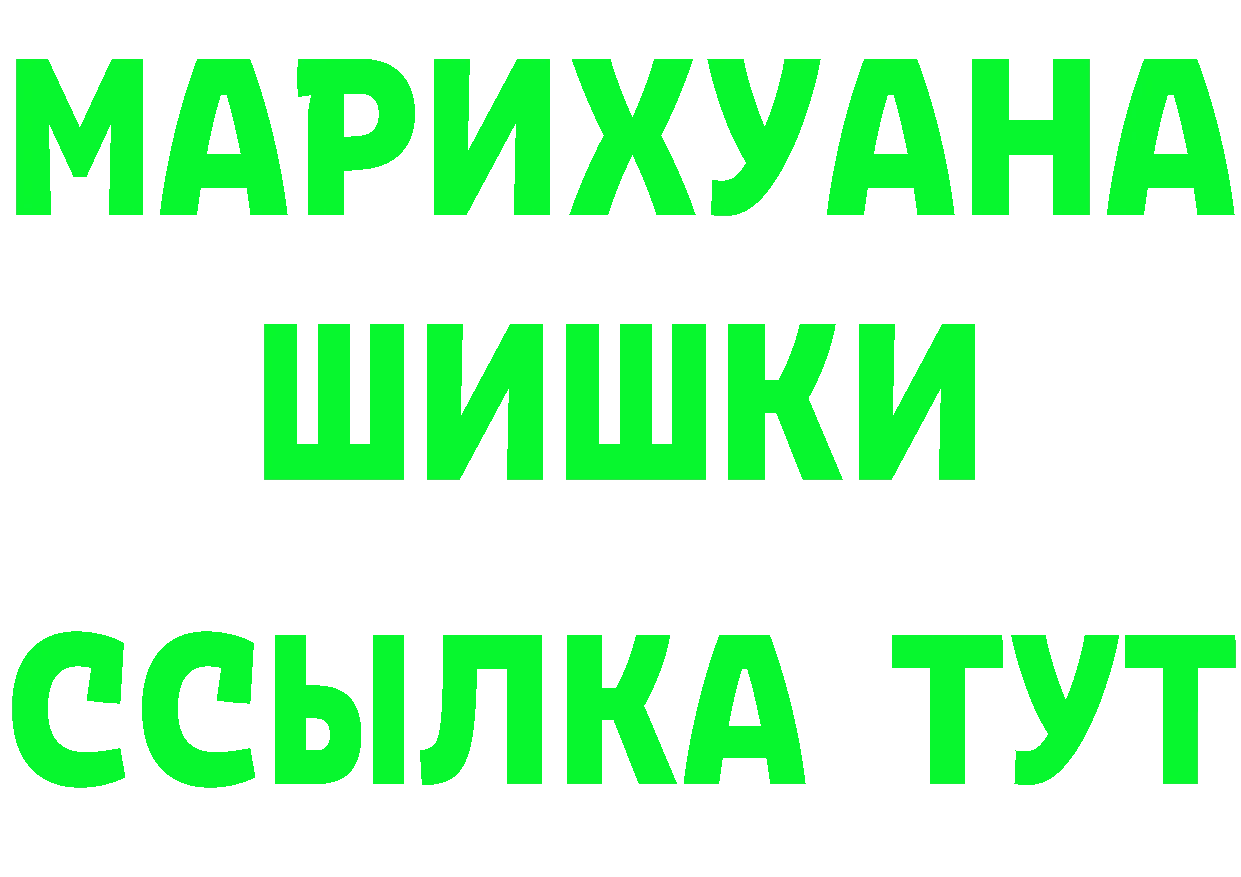 МАРИХУАНА
ШИШКИ
ССЫЛКА ТУТ